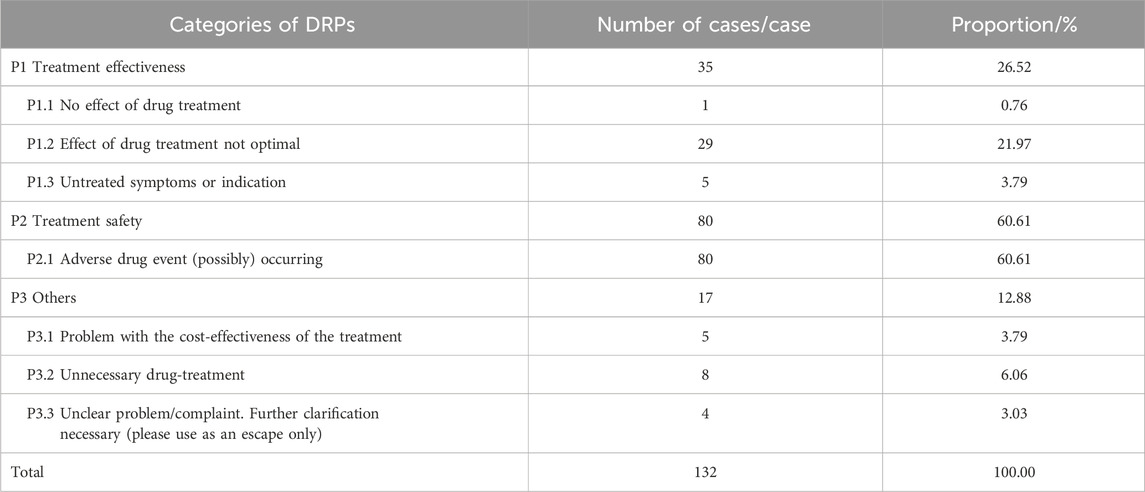 | Categories of DRPs | Number of cases/case | Proportion/% |
|---|---|---|
| P1 Treatment effectiveness | 35 | 26.52 |
| P1.1 No effect of drug treatment | 1 | 0.76 |
| P1.2 Effect of drug treatment not optimal | 29 | 21.97 |
| P1.3 Untreated symptoms or indication | 5 | 3.79 |
| P2 Treatment safety | 80 | 60.61 |
| P2.1 Adverse drug event (possibly) occurring | 80 | 60.61 |
| P3 Others | 17 | 12.88 |
| P3.1 Problem with the cost-effectiveness of the treatment | 5 | 3.79 |
| P3.2 Unnecessary drug-treatment | 8 | 6.06 |
| P3.3 Unclear problem/complaint. Further clarification necessary (please use as an escape only) | 4 | 3.03 |
| Total | 132 | 100.00 |